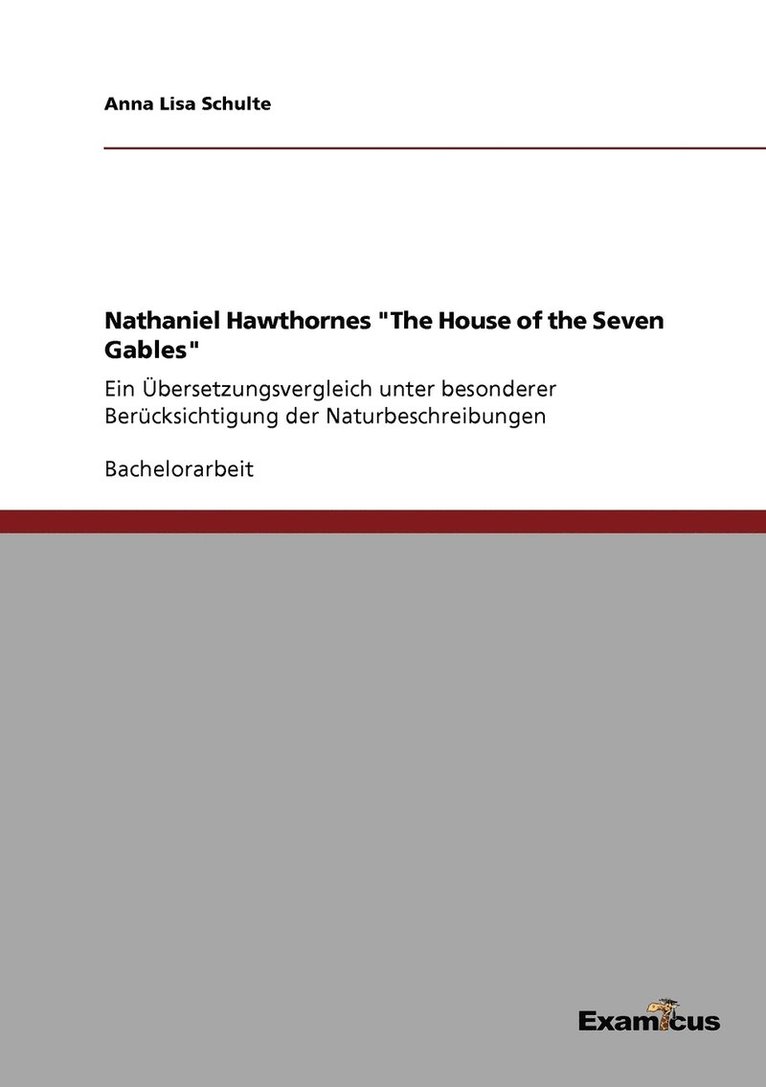 Anna Lisa Schulte

Nathaniel Hawthornes "The House of the Seven Gables"

Ein Übersetzungsvergleich unter besonderer Berücksichtigung der Naturbeschreibungen

Bachelorarbeit

Examicus